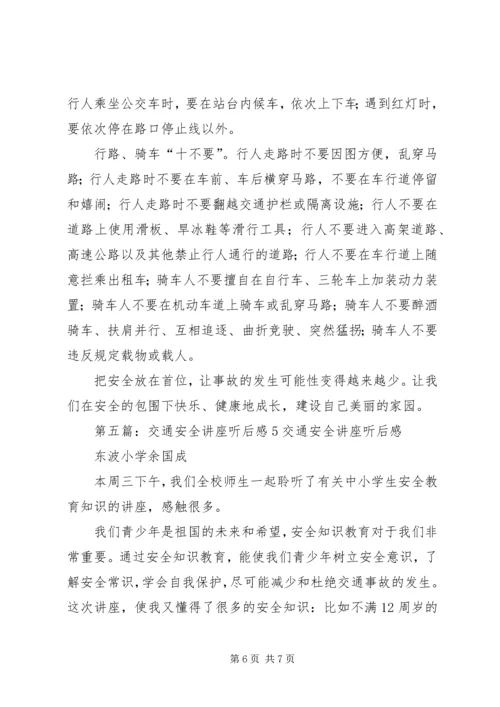 行人乘坐公交车时，要在站台内候车，依次上下车；遇到红灯时，要依次停在路口停止线以外。

行路、骑车“十不要”。行人走路时不要因图方便，乱穿马路；行人走路时不要在车前、车后横穿马路，不要在车行道停留和嬉闹；行人走路时不要翻越交通护栏或隔离设施；行人不要在道路上使用滑板、旱冰鞋等滑行工具；行人不要进入高架道路、高速公路以及其他禁止行人通行的道路；行人不要在车行道上随意拦乘出租车；骑车人不要擅自在自行车、三轮车上加装动力装置；骑车人不要在机动车道上骑车或乱穿马路；骑车人不要醉酒骑车、扶肩并行、互相追逐、曲折竞驶、突然猛拐；骑车人不要违反规定载物或载人。

把安全放在首位，让事故的发生可能性变得越来越少。让我们在安全的包围下快乐、健康地成长，建设自己美丽的家园。

第五篇：交通安全讲座听后感5交通安全讲座听后感

东波小学余国成

本周三下午，我们全校师生一起聆听了有关中小学生安全教育知识的讲座，感触很多。

我们青少年是祖国的未来和希望，安全知识教育对于我们非常重要。通过安全知识教育，能使我们青少年树立安全意识，了解安全常识，学会自我保护，尽可能减少和杜绝交通事故的发生。这次讲座，使我又懂得了很多的安全知识：比如不满12周岁的

第6页 共7页